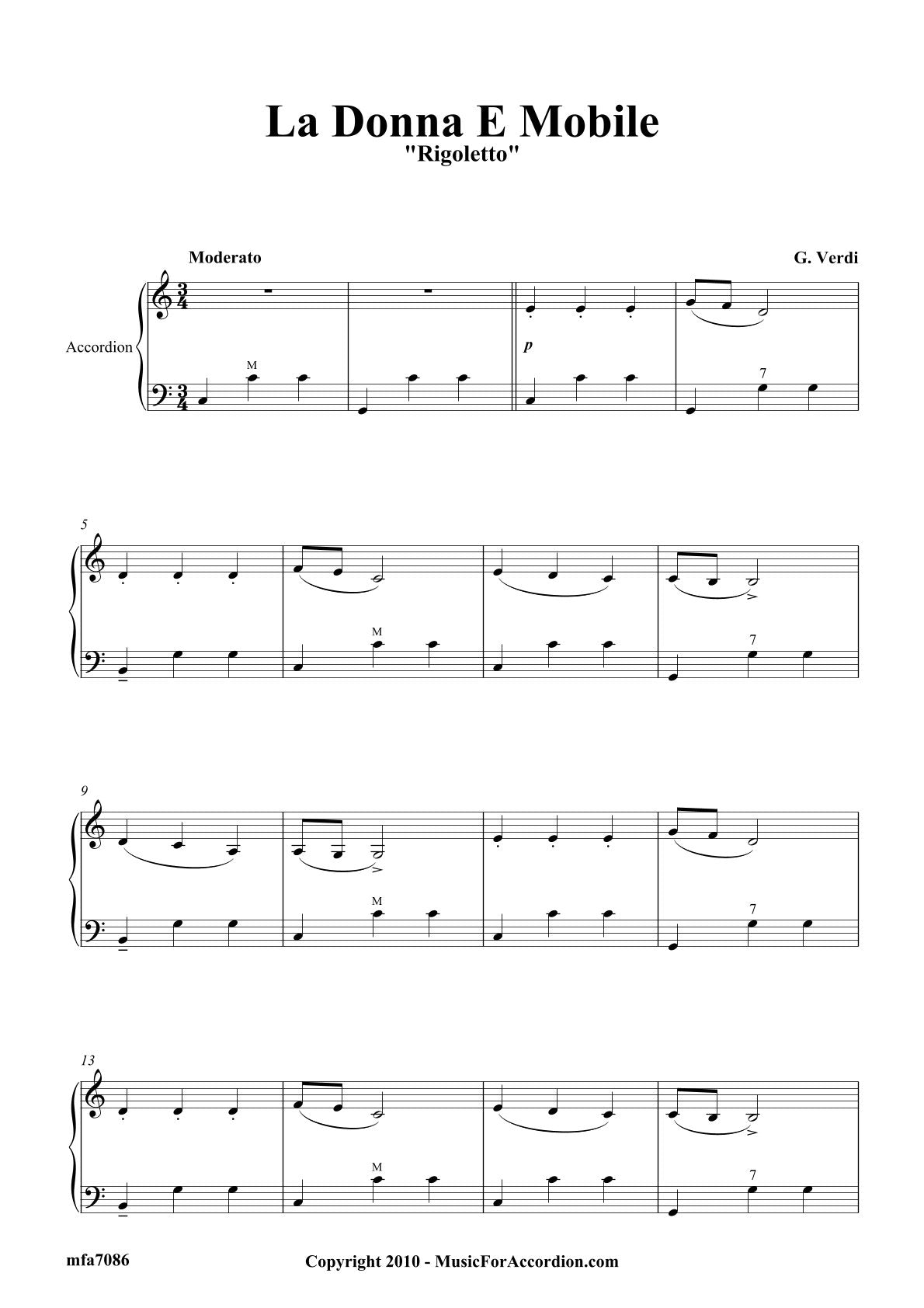 La Donna E Mobile
"Rigoletto"

Moderato

G. Verdi

Accordion

M

p

7

5

M

7

9

M

7

13

M

7

mfa7086

Copyright 2010 - MusicForAccordion.com